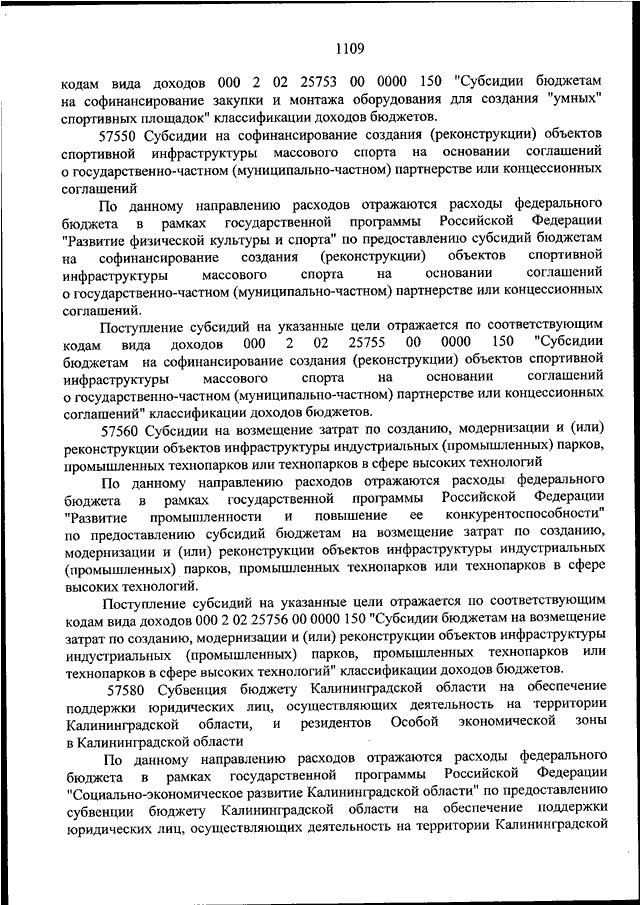 1109

кодам вида доходов 000 2 02 25753 00 0000 150 "Субсидии бюджетам на софинансирование закупки и монтажа оборудования для создания "умных" спортивных площадок" классификации доходов бюджетов.

57550 Субсидии на софинансирование создания (реконструкции) объектов спортивной инфраструктуры массового спорта на основании соглашений о государственно-частном (муниципально-частном) партнерстве или концессионных соглашений

По данному направлению расходов отражаются расходы федерального бюджета в рамках государственной программы Российской Федерации "Развитие физической культуры и спорта" по предоставлению субсидий бюджетам на софинансирование создания (реконструкции) объектов спортивной инфраструктуры массового спорта на основании соглашений о государственно-частном (муниципально-частном) партнерстве или концессионных соглашений.

Поступление субсидий на указанные цели отражается по соответствующим кодам вида доходов 000 2 02 25755 00 0000 150 "Субсидии бюджетам на софинансирование создания (реконструкции) объектов спортивной инфраструктуры массового спорта на основании соглашений о государственно-частном (муниципально-частном) партнерстве или концессионных соглашений" классификации доходов бюджетов.

57560 Субсидии на возмещение затрат по созданию, модернизации и (или) реконструкции объектов инфраструктуры индустриальных (промышленных) парков, промышленных технопарков или технопарков в сфере высоких технологий

По данному направлению расходов отражаются расходы федерального бюджета в рамках государственной программы Российской Федерации "Развитие промышленности и повышение ее конкурентоспособности" по предоставлению субсидий бюджетам на возмещение затрат по созданию, модернизации и (или) реконструкции объектов инфраструктуры индустриальных (промышленных) парков, промышленных технопарков или технопарков в сфере высоких технологий.

Поступление субсидий на указанные цели отражается по соответствующим кодам вида доходов 000 2 02 25756 00 0000 150 "Субсидии бюджетам на возмещение затрат по созданию, модернизации и (или) реконструкции объектов инфраструктуры индустриальных (промышленных) парков, промышленных технопарков или технопарков в сфере высоких технологий" классификации доходов бюджетов.

57580 Субвенция бюджету Калининградской области на обеспечение поддержки юридических лиц, осуществляющих деятельность на территории Калининградской области, и резидентов Особой экономической зоны в Калининградской области

По данному направлению расходов отражаются расходы федерального бюджета в рамках государственной программы Российской Федерации "Социально-экономическое развитие Калининградской области" по предоставлению субвенции бюджету Калининградской области на обеспечение поддержки юридических лиц, осуществляющих деятельность на территории Калининградской